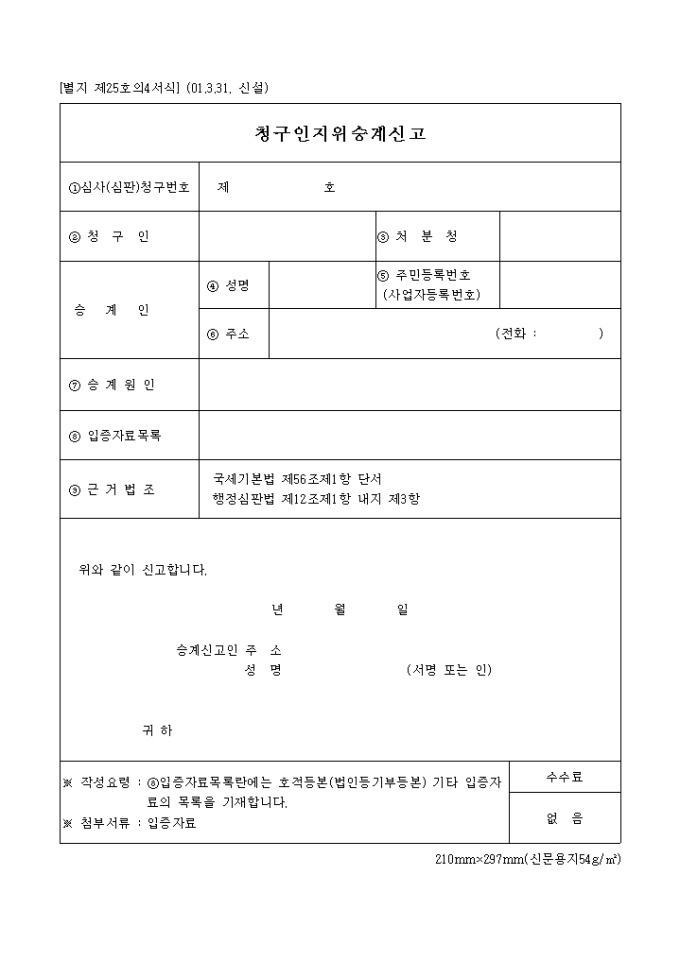 [별지 제25호의4서식] (01.3.31. 신설)

청구인지위승계신고

| ①심사(심판)청구번호 | 제 호 | | | |
|---|---|---|---|---|
| ② 청 구 인 | | | ③ 처 분 청 | |
| 승 계 인 | ④ 성명 | | ⑤ 주민등록번호 (사업자등록번호) | |
| | ⑥ 주소 | (전화 : ) | | |
| ⑦ 승 계 원 인 | | | | |
| ⑧ 입증자료목록 | | | | |
| ⑨ 근 거 법 조 | 국세기본법 제56조제1항 단서 행정심판법 제12조제1항 내지 제3항 | | | |

위와 같이 신고합니다.

년 월 일

승계신고인 주 소
성 명 (서명 또는 인)

귀 하

| ※ 작성요령 : ⑧입증자료목록란에는 호적등본(법인등기부등본) 기타 입증자료의 목록을 기재합니다. ※ 첨부서류 : 입증자료 | 수수료 |
|---|---|
| | 없 음 |

210mm×297mm(신문용지54g/㎡)